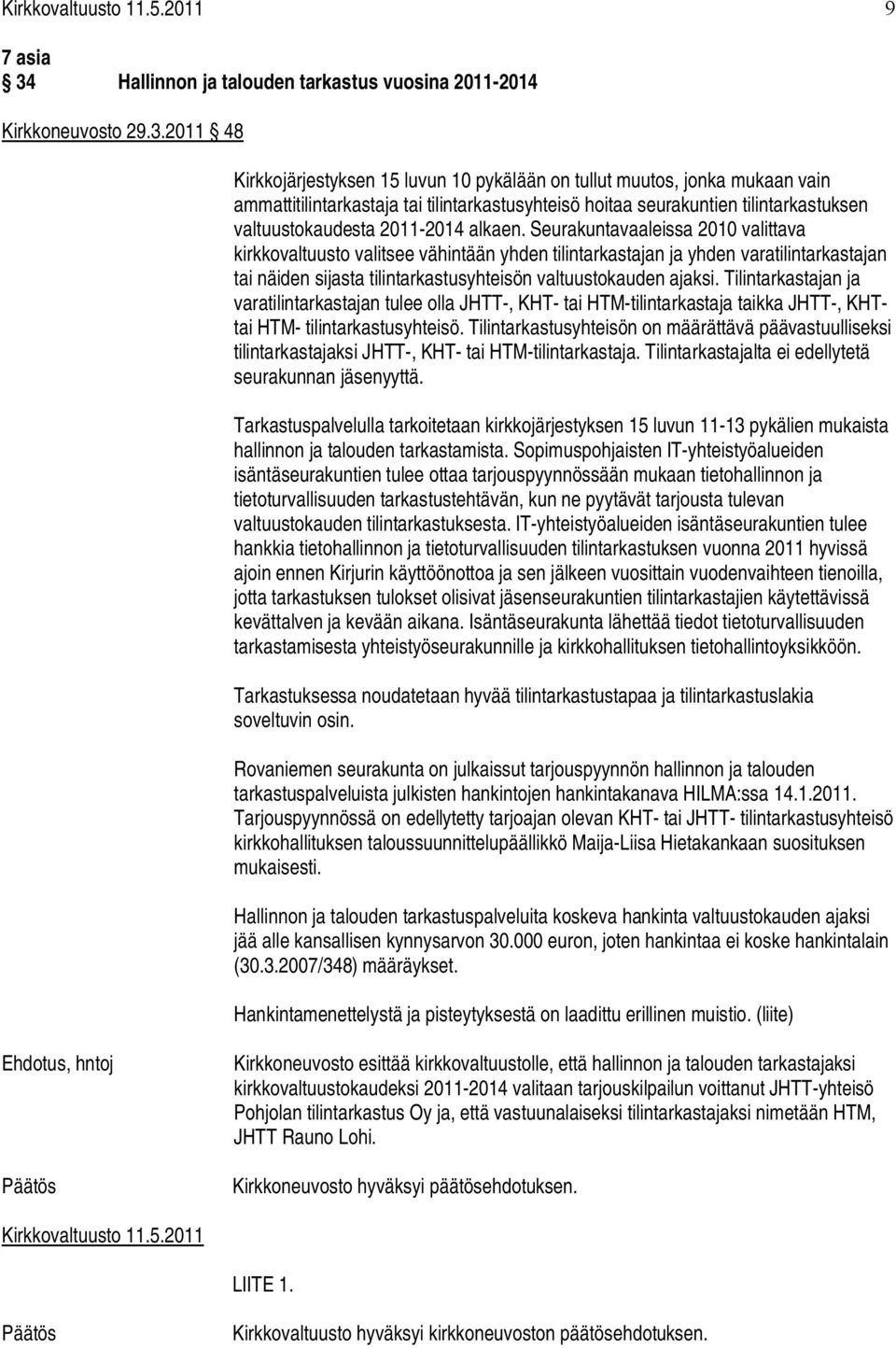 Kirkkovaltuusto 11.5.2011 9

7 asia
34 Hallinnon ja talouden tarkastus vuosina 2011-2014

Kirkkoneuvosto 29.3.2011 48

Kirkkojärjestyksen 15 luvun 10 pykälään on tullut muutos, jonka mukaan vain ammattitilintarkastaja tai tilintarkastusyhteisö hoitaa seurakuntien tilintarkastuksen valtuustokaudesta 2011-2014 alkaen. Seurakuntavaaleissa 2010 valittava kirkkovaltuusto valitsee vähintään yhden tilintarkastajan ja yhden varatilintarkastajan tai näiden sijasta tilintarkastusyhteisön valtuustokauden ajaksi. Tilintarkastajan ja varatilintarkastajan tulee olla JHTT-, KHT- tai HTM-tilintarkastaja taikka JHTT-, KHT- tai HTM- tilintarkastusyhteisö. Tilintarkastusyhteisön on määrättävä päävastuulliseksi tilintarkastajaksi JHTT-, KHT- tai HTM-tilintarkastaja. Tilintarkastajalta ei edellytetä seurakunnan jäsenyyttä.

Tarkastuspalvelulla tarkoitetaan kirkkojärjestyksen 15 luvun 11-13 pykälien mukaista hallinnon ja talouden tarkastamista. Sopimuspohjaisten IT-yhteistyöalueiden isäntäseurakuntien tulee ottaa tarjouspyynnössään mukaan tietohallinnon ja tietoturvallisuuden tarkastustehtävän, kun ne pyytävät tarjousta tulevan valtuustokauden tilintarkastuksesta. IT-yhteistyöalueiden isäntäseurakuntien tulee hankkia tietohallinnon ja tietoturvallisuuden tilintarkastuksen vuonna 2011 hyvissä ajoin ennen Kirjurin käyttöönottoa ja sen jälkeen vuosittain vuodenvaihteen tienoilla, jotta tarkastuksen tulokset olisivat jäsenseurakuntien tilintarkastajien käytettävissä kevättalven ja kevään aikana. Isäntäseurakunta lähettää tiedot tietoturvallisuuden tarkastamisesta yhteistyöseurakunnille ja kirkkohallituksen tietohallintoyksikköön.

Tarkastuksessa noudatetaan hyvää tilintarkastustapaa ja tilintarkastuslakia soveltuvin osin.

Rovaniemen seurakunta on julkaissut tarjouspyynnön hallinnon ja talouden tarkastuspalveluista julkisten hankintojen hankintakanava HILMA:ssa 14.1.2011. Tarjouspyynnössä on edellytetty tarjoajan olevan KHT- tai JHTT- tilintarkastusyhteisö kirkkohallituksen taloussuunnittelupäällikkö Maija-Liisa Hietakankaan suosituksen mukaisesti.

Hallinnon ja talouden tarkastuspalveluita koskeva hankinta valtuustokauden ajaksi jää alle kansallisen kynnysarvon 30.000 euron, joten hankintaa ei koske hankintalain (30.3.2007/348) määräykset.

Hankintamenettelystä ja pisteytyksestä on laadittu erillinen muistio. (liite)

Ehdotus, hntoj

Kirkkoneuvosto esittää kirkkovaltuustolle, että hallinnon ja talouden tarkastajaksi kirkkovaltuustokaudeksi 2011-2014 valitaan tarjouskilpailun voittanut JHTT-yhteisö Pohjolan tilintarkastus Oy ja, että vastuunalaiseksi tilintarkastajaksi nimetään HTM, JHTT Rauno Lohi.

Päätös

Kirkkoneuvosto hyväksyi päätösehdotuksen.

Kirkkovaltuusto 11.5.2011

LIITE 1.

Päätös

Kirkkovaltuusto hyväksyi kirkkoneuvoston päätösehdotuksen.